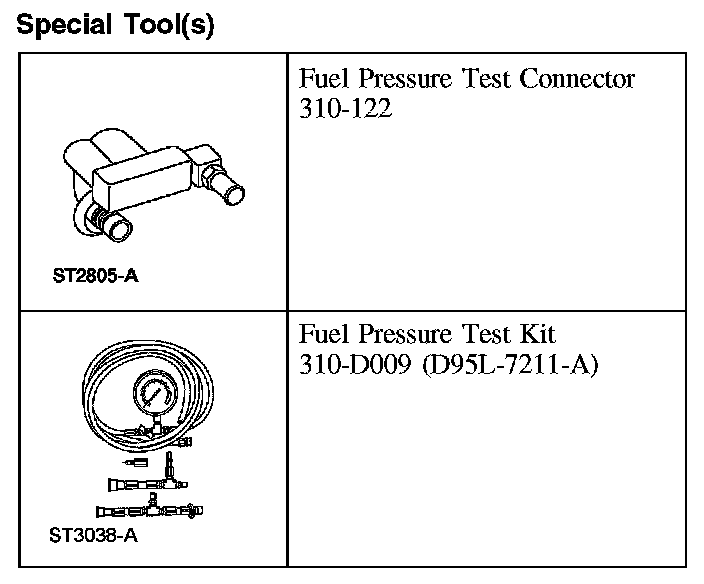 Special Tool(s)

| | |
|---|---|
| ST2805-A | Fuel Pressure Test Connector 310-122 |
| ST3038-A | Fuel Pressure Test Kit 310-D009 (D95L-7211-A) |